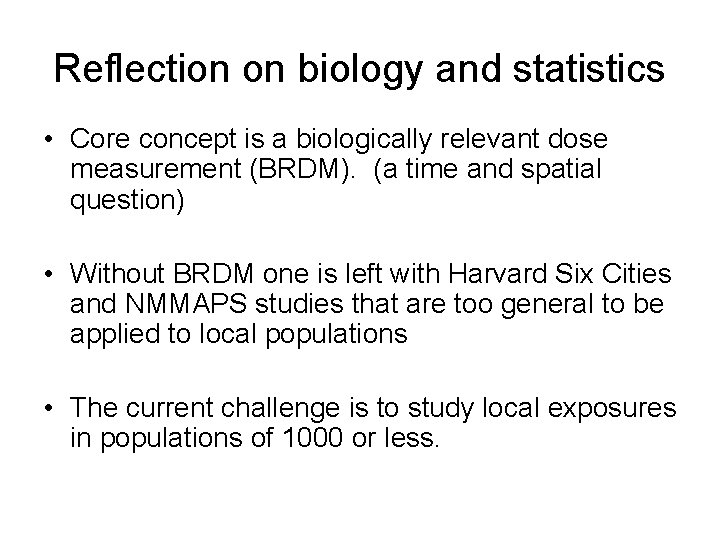 Reflection on biology and statistics

• Core concept is a biologically relevant dose measurement (BRDM). (a time and spatial question)

• Without BRDM one is left with Harvard Six Cities and NMMAPS studies that are too general to be applied to local populations

• The current challenge is to study local exposures in populations of 1000 or less.